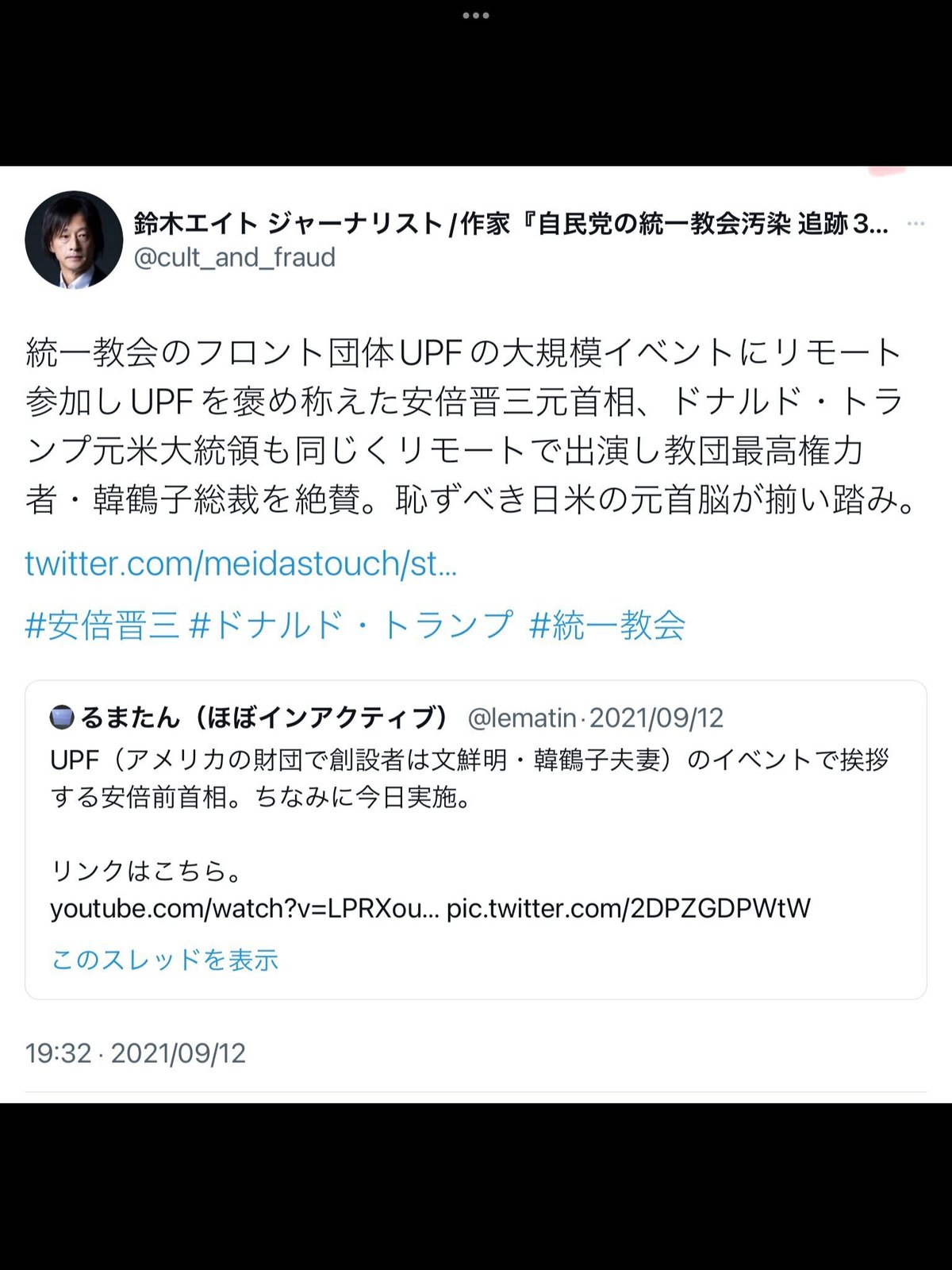 鈴木エイト ジャーナリスト/作家『自民党の統一教会汚染 追跡3...
@cult_and_fraud

統一教会のフロント団体UPFの大規模イベントにリモート参加しUPFを褒め称えた安倍晋三元首相、ドナルド・トランプ元米大統領も同じくリモートで出演し教団最高権力者・韓鶴子総裁を絶賛。恥ずべき日米の元首脳が揃い踏み。

twitter.com/meidastouch/st...

#安倍晋三 #ドナルド・トランプ #統一教会

るまたん（ほぼインアクティブ） @lematin·2021/09/12
UPF（アメリカの財団で創設者は文鮮明・韓鶴子夫妻）のイベントで挨拶する安倍前首相。ちなみに今日実施。

リンクはこちら。
youtube.com/watch?v=LPRXou... pic.twitter.com/2DPZGDPWtW

このスレッドを表示

19:32 · 2021/09/12